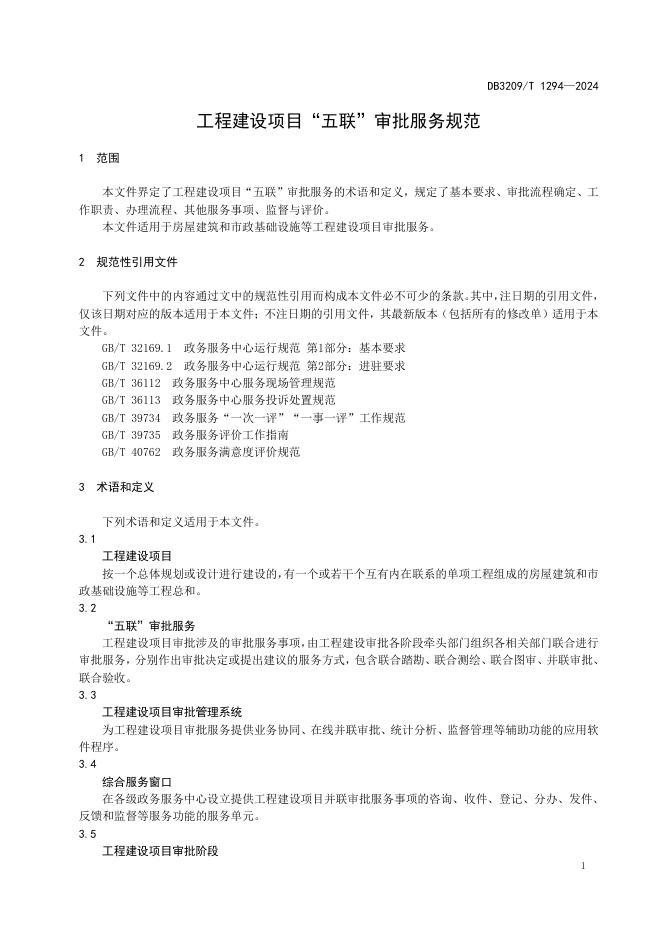 DB3209/T 1294—2024

工程建设项目“五联”审批服务规范

1 范围

本文件界定了工程建设项目“五联”审批服务的术语和定义，规定了基本要求、审批流程确定、工作职责、办理流程、其他服务事项、监督与评价。

本文件适用于房屋建筑和市政基础设施等工程建设项目审批服务。

2 规范性引用文件

下列文件中的内容通过文中的规范性引用而构成本文件必不可少的条款。其中，注日期的引用文件，仅该日期对应的版本适用于本文件；不注日期的引用文件，其最新版本（包括所有的修改单）适用于本文件。

GB/T 32169.1 政务服务中心运行规范 第1部分：基本要求
GB/T 32169.2 政务服务中心运行规范 第2部分：进驻要求
GB/T 36112 政务服务中心服务现场管理规范
GB/T 36113 政务服务中心服务投诉处置规范
GB/T 39734 政务服务“一次一评”“一事一评”工作规范
GB/T 39735 政务服务评价工作指南
GB/T 40762 政务服务满意度评价规范

3 术语和定义

下列术语和定义适用于本文件。

3.1
工程建设项目
按一个总体规划或设计进行建设的，有一个或若干个互有内在联系的单项工程组成的房屋建筑和市政基础设施等工程总和。

3.2
“五联”审批服务
工程建设项目审批涉及的审批服务事项，由工程建设审批各阶段牵头部门组织各相关部门联合进行审批服务，分别作出审批决定或提出建议的服务方式，包含联合踏勘、联合测绘、联合图审、并联审批、联合验收。

3.3
工程建设项目审批管理系统
为工程建设项目审批服务提供业务协同、在线并联审批、统计分析、监督管理等辅助功能的应用软件程序。

3.4
综合服务窗口
在各级政务服务中心设立提供工程建设项目并联审批服务事项的咨询、收件、登记、分办、发件、反馈和监督等服务功能的服务单元。

3.5
工程建设项目审批阶段

1